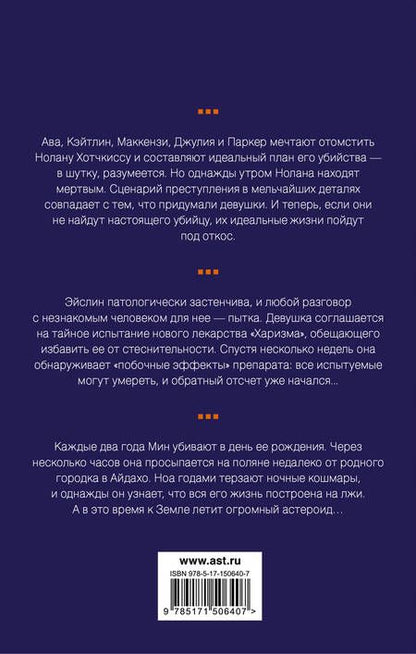 Ава, Кэйтлин, Маккензи, Джулия и Паркер мечтают отомстить Нолану Хотчкиссу и составляют идеальный план его убийства — в шутку, разумеется. Но однажды утром Нолана находят мертвым. Сценарий преступления в мельчайших деталях совпадает с тем, что придумали девушки. И теперь, если они не найдут настоящего убийцу, их идеальные жизни пойдут под откос.

Эйслин патологически застенчива, и любой разговор с незнакомым человеком для нее — пытка. Девушка соглашается на тайное испытание нового лекарства «Харизма», обещающего избавить ее от стеснительности. Спустя несколько недель она обнаруживает «побочные эффекты» препарата: все испытуемые могут умереть, и обратный отсчет уже начался...

Каждые два года Мин убивают в день ее рождения. Через несколько часов она просыпается на поляне недалеко от родного городка в Айдахо. Ноа годами терзают ночные кошмары, и однажды он узнает, что вся его жизнь построена на лжи. А в это время к Земле летит огромный астероид...

www.ast.ru
ISBN 978-5-17-150640-7
9 785171 506407 >